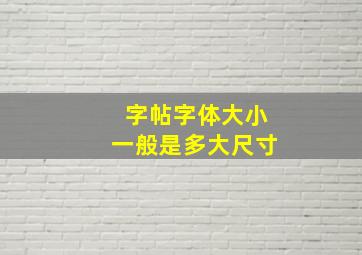 字帖字体大小
一般是多大尺寸